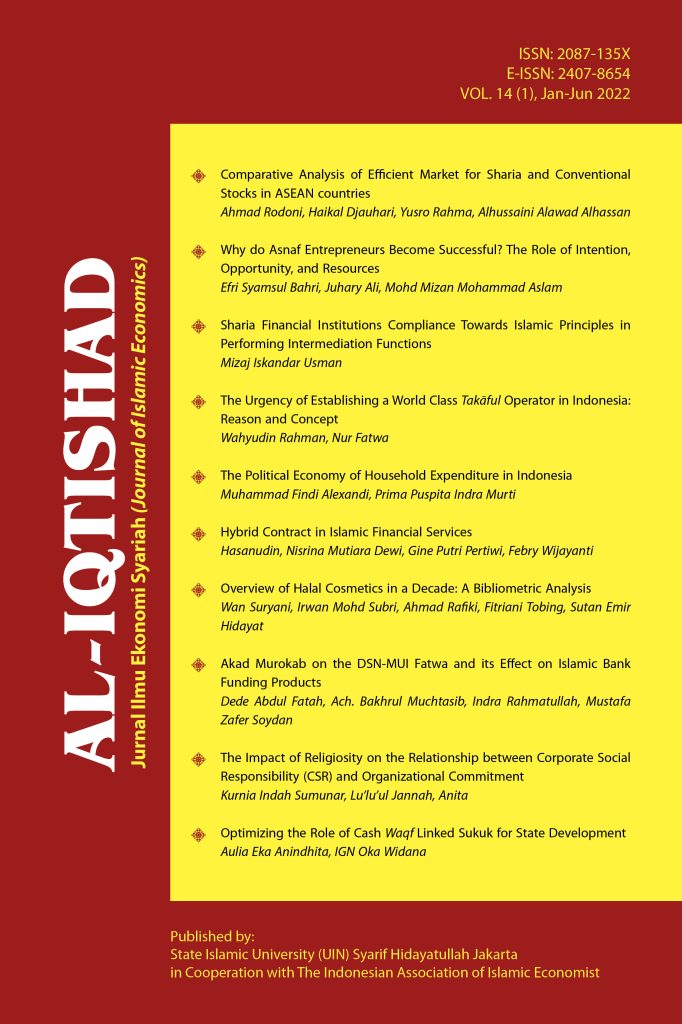 ISSN: 2087-135X
E-ISSN: 2407-8654
VOL. 14 (1), Jan-Jun 2022

AL-IQTISHAD

Jurnal Ilmu Ekonomi Syariah (Journal of Islamic Economics)

Comparative Analysis of Efficient Market for Sharia and Conventional Stocks in ASEAN countries
Ahmad Rodoni, Haikal Djauhari, Yusro Rahma, Alhussaini Alawad Alhassan

Why do Asnaf Entrepreneurs Become Successful? The Role of Intention, Opportunity, and Resources
Efri Syamsul Bahri, Juhary Ali, Mohd Mizan Mohammad Aslam

Sharia Financial Institutions Compliance Towards Islamic Principles in Performing Intermediation Functions
Mizaj Iskandar Usman

The Urgency of Establishing a World Class Takāful Operator in Indonesia: Reason and Concept
Wahyudin Rahman, Nur Fatwa

The Political Economy of Household Expenditure in Indonesia
Muhammad Findi Alexandi, Prima Puspita Indra Murti

Hybrid Contract in Islamic Financial Services
Hasanudin, Nisrina Mutiara Dewi, Gine Putri Pertiwi, Febry Wijayanti

Overview of Halal Cosmetics in a Decade: A Bibliometric Analysis
Wan Suryani, Irwan Mohd Subri, Ahmad Rafiki, Fitriani Tobing, Sutan Emir Hidayat

Akad Murokab on the DSN-MUI Fatwa and its Effect on Islamic Bank Funding Products
Dede Abdul Fatah, Ach. Bakhrul Muchtasib, Indra Rahmatullah, Mustafa Zafer Soydan

The Impact of Religiosity on the Relationship between Corporate Social Responsibility (CSR) and Organizational Commitment
Kurnia Indah Sumunar, Lu'lu'ul Jannah, Anita

Optimizing the Role of Cash Waqf Linked Sukuk for State Development
Aulia Eka Anindhita, IGN Oka Widana

Published by:
State Islamic University (UIN) Syarif Hidayatullah Jakarta
in Cooperation with The Indonesian Association of Islamic Economist